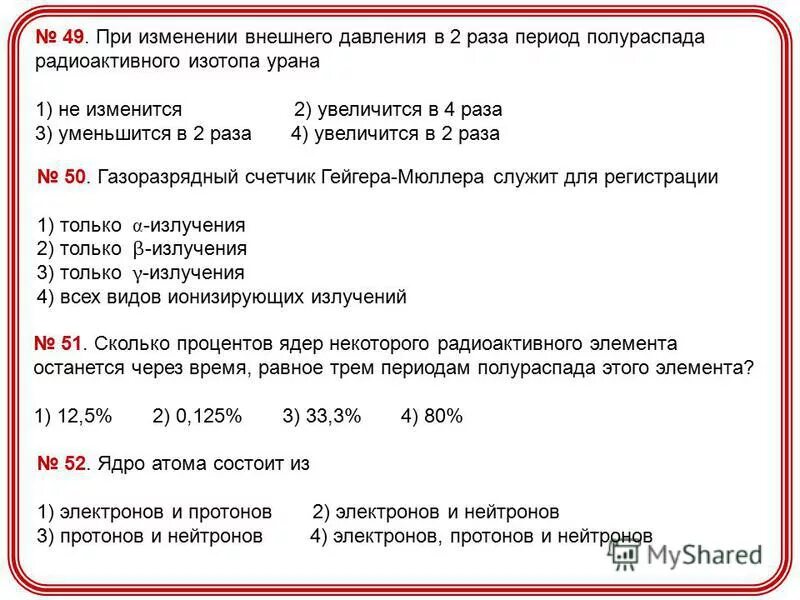 № 49. При изменении внешнего давления в 2 раза период полураспада радиоактивного изотопа урана

1) не изменится 2) увеличится в 4 раза
3) уменьшится в 2 раза 4) увеличится в 2 раза

№ 50. Газоразрядный счетчик Гейгера-Мюллера служит для регистрации

1) только $\alpha$-излучения
2) только $\beta$-излучения
3) только $\gamma$-излучения
4) всех видов ионизирующих излучений

№ 51. Сколько процентов ядер некоторого радиоактивного элемента останется через время, равное трем периодам полураспада этого элемента?

1) 12,5% 2) 0,125% 3) 33,3% 4) 80%

№ 52. Ядро атома состоит из

1) электронов и протонов 2) электронов и нейтронов
3) протонов и нейтронов 4) электронов, протонов и нейтронов

MyShared